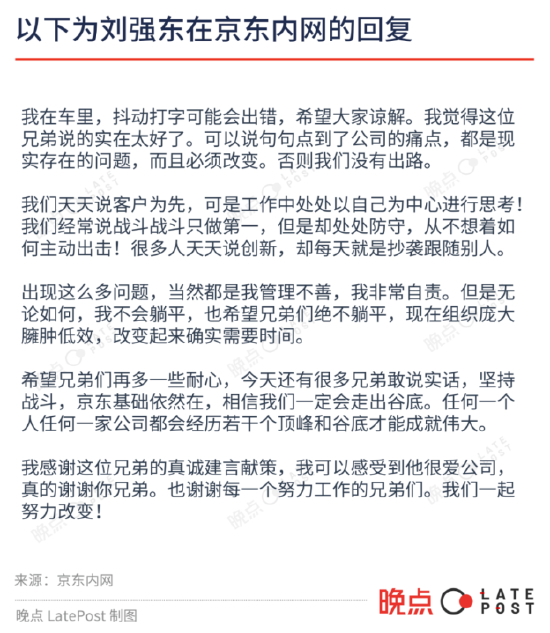 以下为刘强东在京东内网的回复

我在车里，抖动打字可能会出错，希望大家谅解。我觉得这位兄弟说的实在太好了。可以说句句点到了公司的痛点，都是现实存在的问题，而且必须改变。否则我们没有出路。

我们天天说客户为先，可是工作中处处以自己为中心进行思考！我们经常说战斗战斗只做第一，但是却处处防守，从不想着如何主动出击！很多人天天说创新，却每天就是抄袭跟随别人。

出现这么多问题，当然都是我管理不善，我非常自责。但是无论如何，我不会躺平，也希望兄弟们绝不躺平，现在组织庞大臃肿低效，改变起来确实需要时间。

希望兄弟们再多一些耐心，今天还有很多兄弟敢说实话，坚持战斗，京东基础依然在，相信我们一定会走出谷底。任何一个人任何一家公司都会经历若干个顶峰和谷底才能成就伟大。

我感谢这位兄弟的真诚建言献策，我可以感受到他很爱公司，真的谢谢你兄弟。也谢谢每一个努力工作的兄弟们。我们一起努力改变！

来源：京东内网

晚点 LatePost 制图

晚点 LATE POST